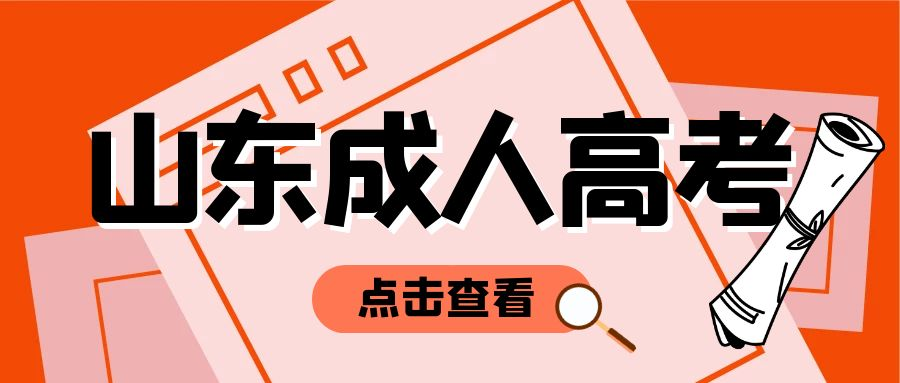 山东成人高考

点击查看